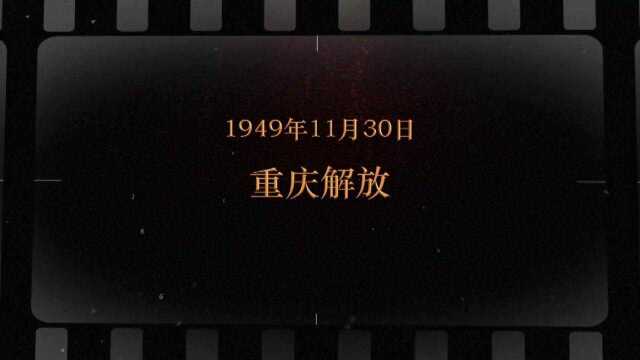 1949年11月30日

重庆解放